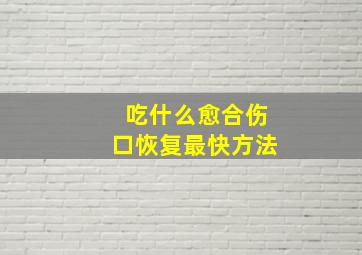 吃什么愈合伤口恢复最快方法